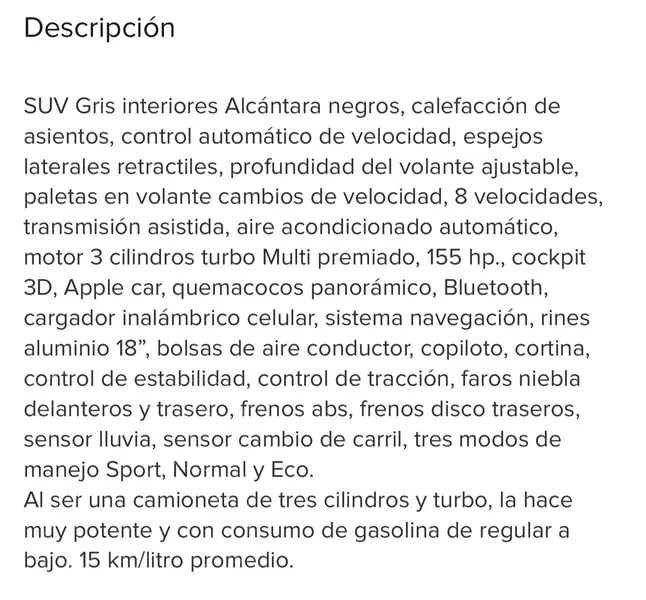 Descripción

SUV Gris interiores Alcántara negros, calefacción de asientos, control automático de velocidad, espejos laterales retractiles, profundidad del volante ajustable, paletas en volante cambios de velocidad, 8 velocidades, transmisión asistida, aire acondicionado automático, motor 3 cilindros turbo Multi premiado, 155 hp., cockpit 3D, Apple car, quemacocos panorámico, Bluetooth, cargador inalámbrico celular, sistema navegación, rines aluminio 18”, bolsas de aire conductor, copiloto, cortina, control de estabilidad, control de tracción, faros niebla delanteros y trasero, frenos abs, frenos disco traseros, sensor lluvia, sensor cambio de carril, tres modos de manejo Sport, Normal y Eco.
Al ser una camioneta de tres cilindros y turbo, la hace muy potente y con consumo de gasolina de regular a bajo. 15 km/litro promedio.